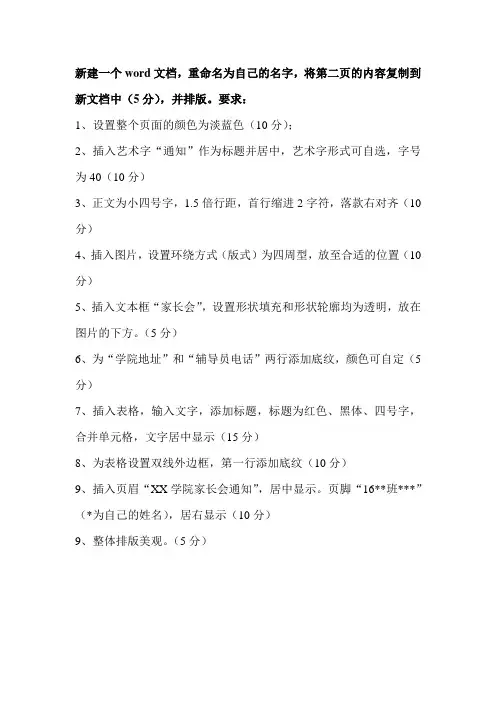 新建一个 word 文档，重命名为自己的名字，将第二页的内容复制到新文档中（5 分），并排版。要求：

1、设置整个页面的颜色为淡蓝色（10 分）；

2、插入艺术字“通知”作为标题并居中，艺术字形式可自选，字号为 40（10 分）

3、正文为小四号字，1.5 倍行距，首行缩进 2 字符，落款右对齐（10 分）

4、插入图片，设置环绕方式（版式）为四周型，放至合适的位置（10 分）

5、插入文本框“家长会”，设置形状填充和形状轮廓均为透明，放在图片的下方。（5 分）

6、为“学院地址”和“辅导员电话”两行添加底纹，颜色可自定（5 分）

7、插入表格，输入文字，添加标题，标题为红色、黑体、四号字，合并单元格，文字居中显示（15 分）

8、为表格设置双线外边框，第一行添加底纹（10 分）

9、插入页眉“XX 学院家长会通知”，居中显示。页脚“16**班***”（*为自己的姓名），居右显示（10 分）

9、整体排版美观。（5 分）